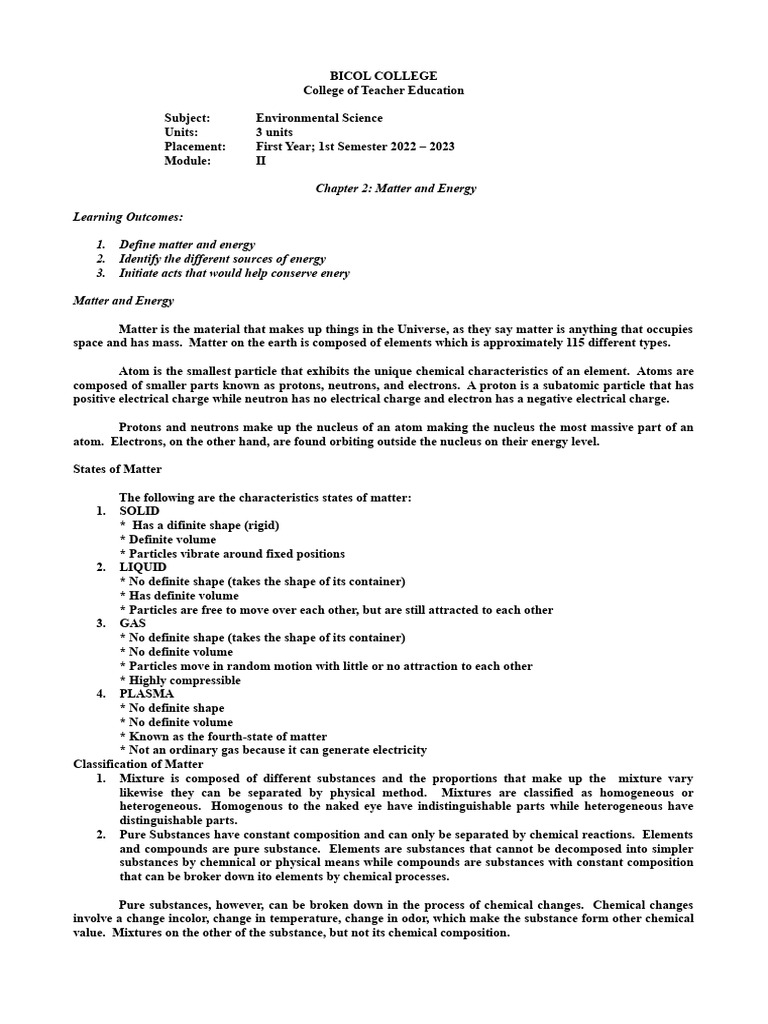 BICOL COLLEGE
College of Teacher Education

Subject: Environmental Science
Units: 3 units
Placement: First Year; 1st Semester 2022 – 2023
Module: II

Chapter 2: Matter and Energy

Learning Outcomes:

1. Define matter and energy
2. Identify the different sources of energy
3. Initiate acts that would help conserve enery

Matter and Energy

Matter is the material that makes up things in the Universe, as they say matter is anything that occupies space and has mass. Matter on the earth is composed of elements which is approximately 115 different types.

Atom is the smallest particle that exhibits the unique chemical characteristics of an element. Atoms are composed of smaller parts known as protons, neutrons, and electrons. A proton is a subatomic particle that has positive electrical charge while neutron has no electrical charge and electron has a negative electrical charge.

Protons and neutrons make up the nucleus of an atom making the nucleus the most massive part of an atom. Electrons, on the other hand, are found orbiting outside the nucleus on their energy level.

States of Matter

The following are the characteristics states of matter:
1. SOLID
* Has a difinite shape (rigid)
* Definite volume
* Particles vibrate around fixed positions
2. LIQUID
* No definite shape (takes the shape of its container)
* Has definite volume
* Particles are free to move over each other, but are still attracted to each other
3. GAS
* No definite shape (takes the shape of its container)
* No definite volume
* Particles move in random motion with little or no attraction to each other
* Highly compressible
4. PLASMA
* No definite shape
* No definite volume
* Known as the fourth-state of matter
* Not an ordinary gas because it can generate electricity
Classification of Matter
1. Mixture is composed of different substances and the proportions that make up the mixture vary likewise they can be separated by physical method. Mixtures are classified as homogeneous or heterogeneous. Homogenous to the naked eye have indistinguishable parts while heterogeneous have distinguishable parts.
2. Pure Substances have constant composition and can only be separated by chemical reactions. Elements and compounds are pure substance. Elements are substances that cannot be decomposed into simpler substances by chemnical or physical means while compounds are substances with constant composition that can be broker down ito elements by chemical processes.

Pure substances, however, can be broken down in the process of chemical changes. Chemical changes involve a change incolor, change in temperature, change in odor, which make the substance form other chemical value. Mixtures on the other of the substance, but not its chemical composition.